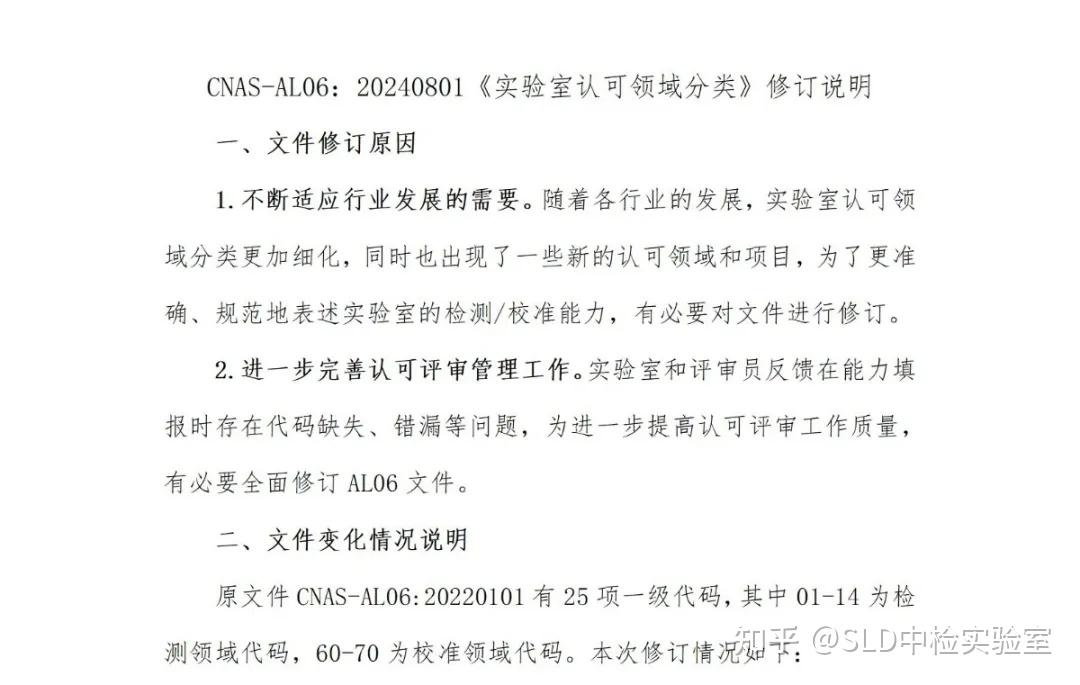 CNAS-AL06：20240801《实验室认可领域分类》修订说明

一、文件修订原因

1.不断适应行业发展的需要。随着各行业的发展，实验室认可领域分类更加细化，同时也出现了一些新的认可领域和项目，为了更准确、规范地表述实验室的检测/校准能力，有必要对文件进行修订。

2.进一步完善认可评审管理工作。实验室和评审员反馈在能力填报时存在代码缺失、错漏等问题，为进一步提高认可评审工作质量，有必要全面修订 AL06 文件。

二、文件变化情况说明

原文件 CNAS-AL06:20220101 有 25 项一级代码，其中 01-14 为检测领域代码，60-70 为校准领域代码。本次修订情况如下：

知乎 @SLD中检实验室